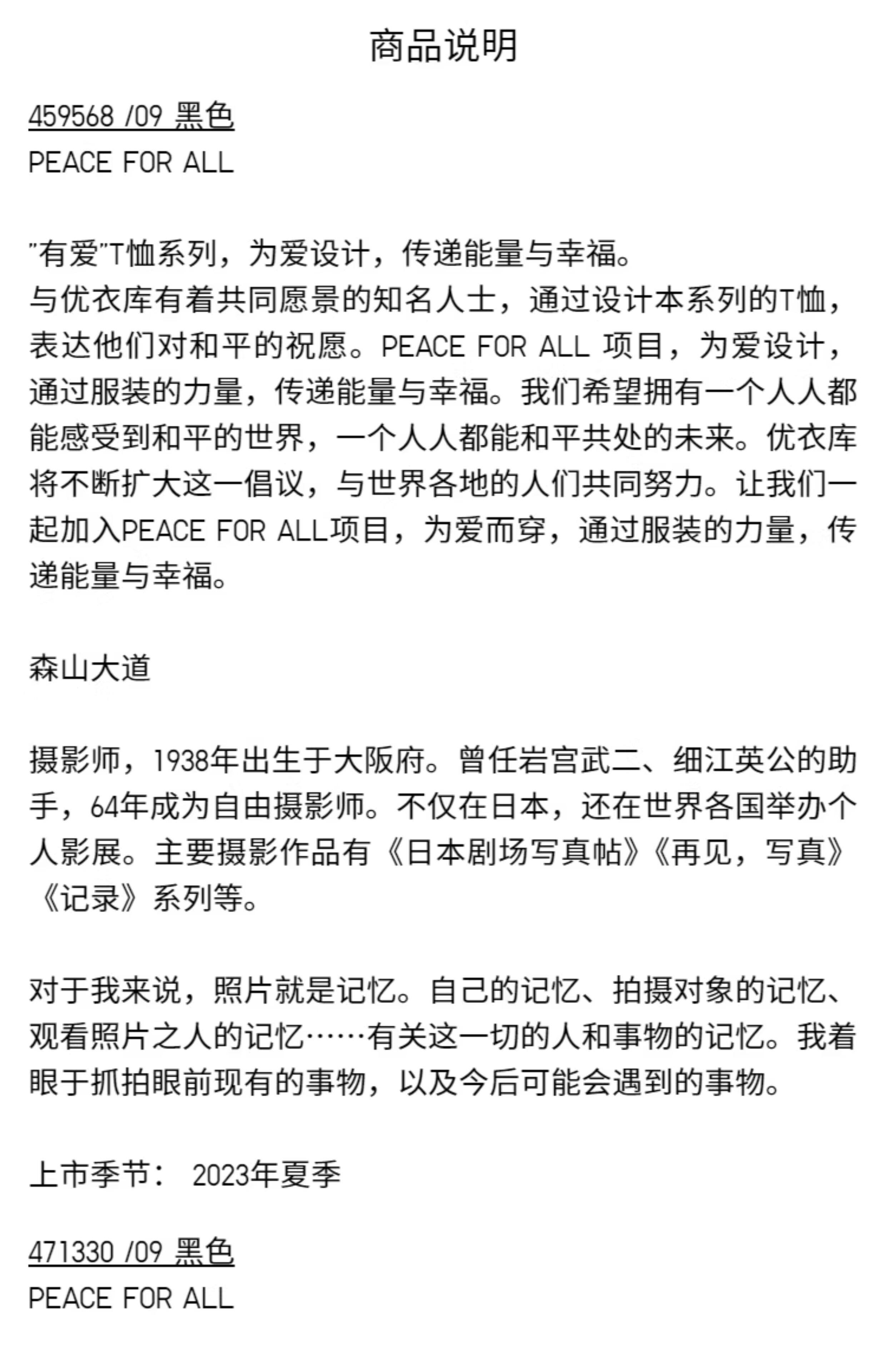 商品说明

459568 /09 黑色
PEACE FOR ALL

"有爱"T恤系列，为爱设计，传递能量与幸福。
与优衣库有着共同愿景的知名人士，通过设计本系列的T恤，表达他们对和平的祝愿。PEACE FOR ALL 项目，为爱设计，通过服装的力量，传递能量与幸福。我们希望拥有一个人人都能感受到和平的世界，一个人人都能和平共处的未来。优衣库将不断扩大这一倡议，与世界各地的人们共同努力。让我们一起加入PEACE FOR ALL项目，为爱而穿，通过服装的力量，传递能量与幸福。

森山大道

摄影师，1938年出生于大阪府。曾任岩宫武二、细江英公的助手，64年成为自由摄影师。不仅在日本，还在世界各国举办个人影展。主要摄影作品有《日本剧场写真帖》《再见，写真》《记录》系列等。

对于我来说，照片就是记忆。自己的记忆、拍摄对象的记忆、观看照片之人的记忆……有关这一切的人和事物的记忆。我着眼于抓拍眼前现有的事物，以及今后可能会遇到的事物。

上市季节： 2023年夏季

471330 /09 黑色
PEACE FOR ALL